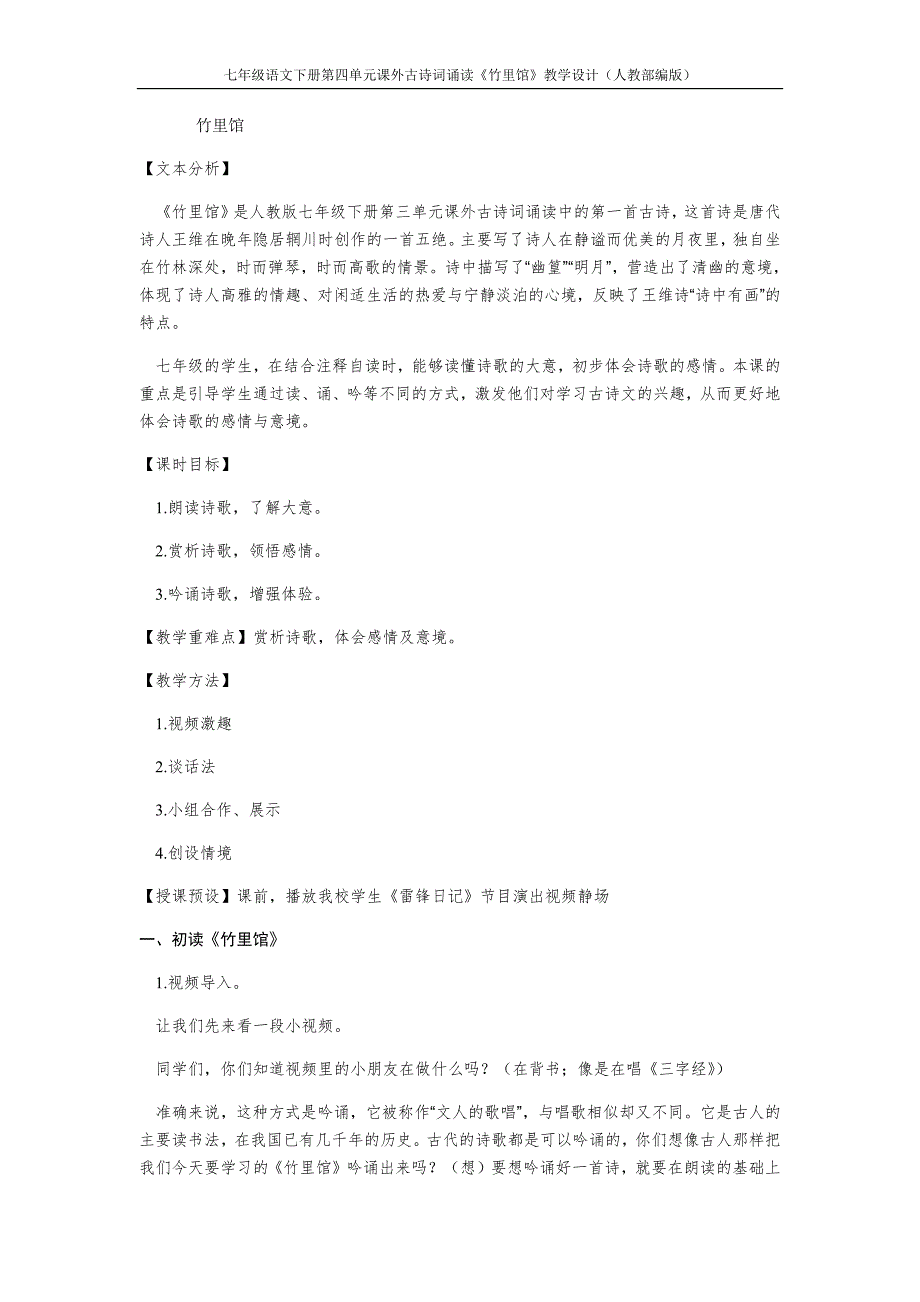 七年级语文下册第四单元课外古诗词诵读《竹里馆》教学设计（人教部编版）

竹里馆

【文本分析】

《竹里馆》是人教版七年级下册第三单元课外古诗词诵读中的第一首古诗，这首诗是唐代诗人王维在晚年隐居辋川时创作的一首五绝。主要写了诗人在静谧而优美的月夜里，独自坐在竹林深处，时而弹琴，时而高歌的情景。诗中描写了“幽篁”“明月”，营造出了清幽的意境，体现了诗人高雅的情趣、对闲适生活的热爱与宁静淡泊的心境，反映了王维诗“诗中有画”的特点。

七年级的学生，在结合注释自读时，能够读懂诗歌的大意，初步体会诗歌的感情。本课的重点是引导学生通过读、诵、吟等不同的方式，激发他们对学习古诗文的兴趣，从而更好地体会诗歌的感情与意境。

【课时目标】

1.朗读诗歌，了解大意。

2.赏析诗歌，领悟感情。

3.吟诵诗歌，增强体验。

【教学重难点】赏析诗歌，体会感情及意境。

【教学方法】

1.视频激趣

2.谈话法

3.小组合作、展示

4.创设情境

【授课预设】课前，播放我校学生《雷锋日记》节目演出视频静场

一、初读《竹里馆》

1.视频导入。

让我们先来看一段小视频。

同学们，你们知道视频里的小朋友在做什么吗？（在背书；像是在唱《三字经》）

准确来说，这种方式是吟诵，它被称作“文人的歌唱”，与唱歌相似却又不同。它是古人的主要读书法，在我国已有几千年的历史。古代的诗歌都是可以吟诵的，你们想像古人那样把我们今天要学习的《竹里馆》吟诵出来吗？（想）要想吟诵好一首诗，就要在朗读的基础上